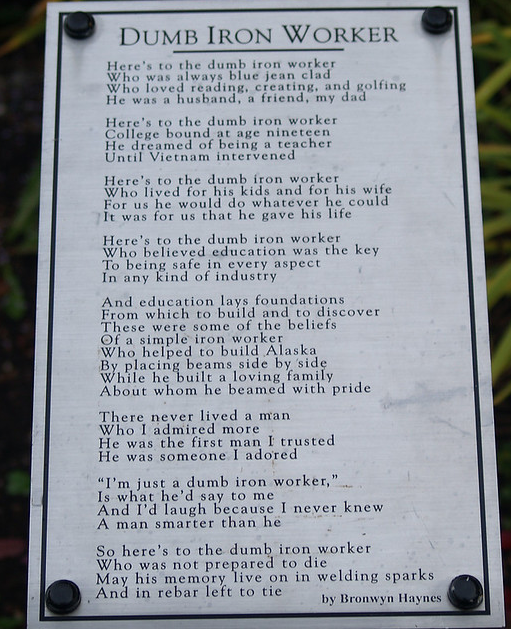 DUMB IRON WORKER

Here's to the dumb iron worker
Who was always blue jean clad
Who loved reading, creating, and golfing
He was a husband, a friend, my dad

Here's to the dumb iron worker
College bound at age nineteen
He dreamed of being a teacher
Until Vietnam intervened

Here's to the dumb iron worker
Who lived for his kids and for his wife
For us he would do whatever he could
It was for us that he gave his life

Here's to the dumb iron worker
Who believed education was the key
To being safe in every aspect
In any kind of industry

And education lays foundations
From which to build and to discover
These were some of the beliefs
Of a simple iron worker
Who helped to build Alaska
By placing beams side by side
While he built a loving family
About whom he beamed with pride

There never lived a man
Who I admired more
He was the first man I trusted
He was someone I adored

"I'm just a dumb iron worker,"
Is what he'd say to me
And I'd laugh because I never knew
A man smarter than he

So here's to the dumb iron worker
Who was not prepared to die
May his memory live on in welding sparks
And in rebar left to tie

by Bronwyn Haynes